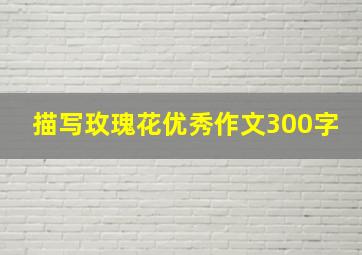 描写玫瑰花优秀作文300字